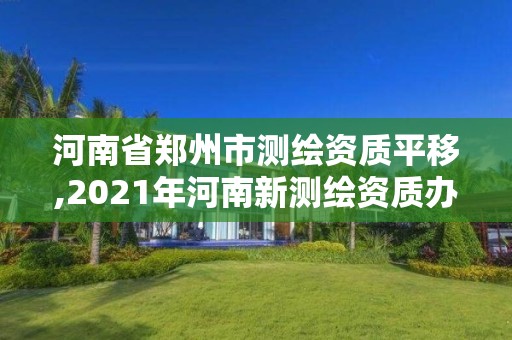 河南省郑州市测绘资质平移,2021年河南新测绘资质办